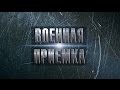 ВОЕННАЯ ПРИЕМКА